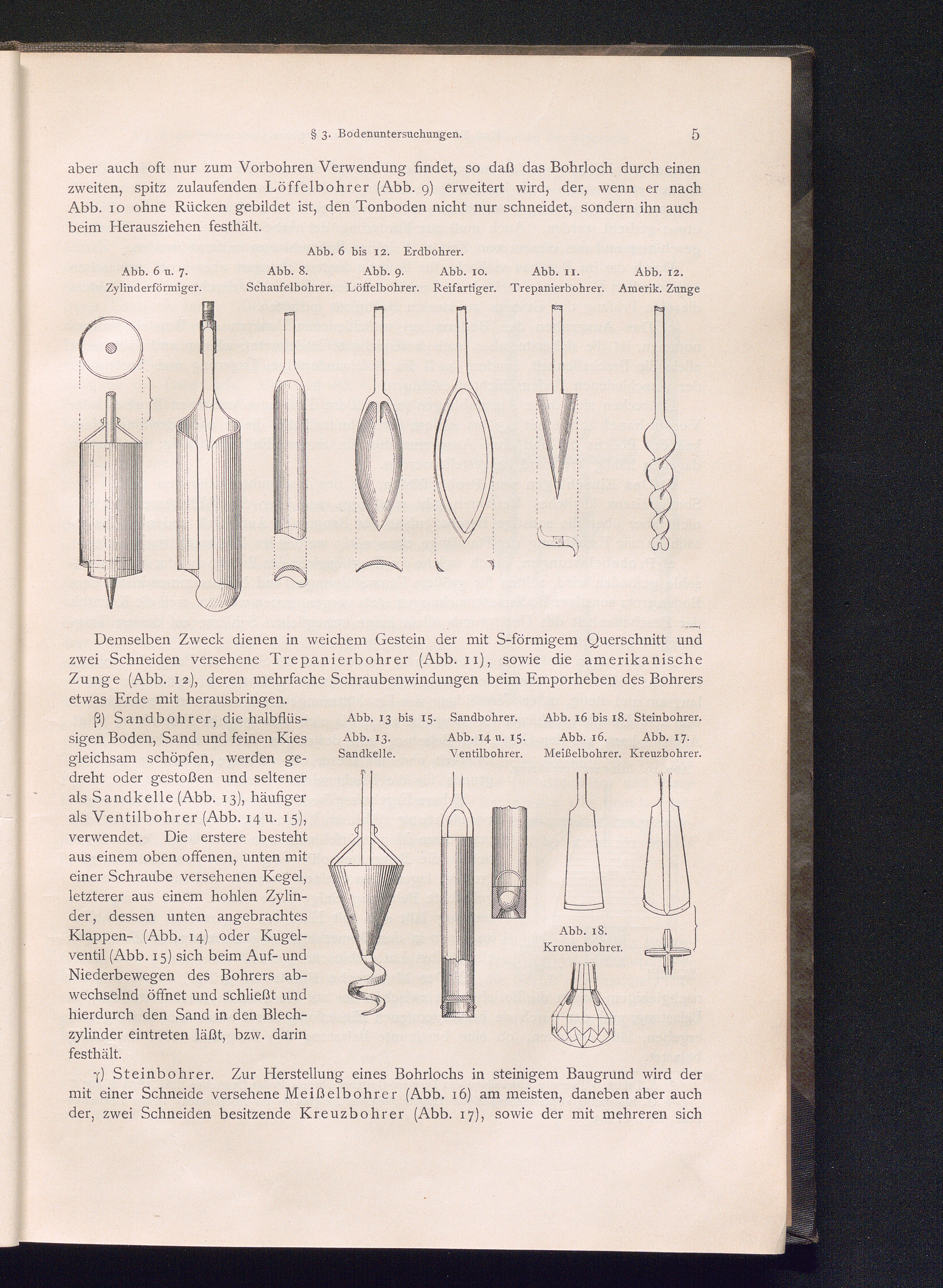 § 3. Bodenuntersuchungen.

5

aber auch oft nur zum Vorbohren Verwendung findet, so daß das Bohrloch durch einen zweiten, spitz zulaufenden Löffelbohrer (Abb. 9) erweitert wird, der, wenn er nach Abb. 10 ohne Rücken gebildet ist, den Tonboden nicht nur schneidet, sondern ihn auch beim Herausziehen festhält.

Abb. 6 bis 12. Erdbohrer.

Abb. 6 u. 7.
Zylinderförmiger.

Abb. 8.
Schaufelbohrer.

Abb. 9.
Löffelbohrer.

Abb. 10.
Reifartiger.

Abb. 11.
Trepanierbohrer.

Abb. 12.
Amerik. Zunge

Demselben Zweck dienen in weichem Gestein der mit S-förmigem Querschnitt und zwei Schneiden versehene Trepanierbohrer (Abb. 11), sowie die amerikanische Zunge (Abb. 12), deren mehrfache Schraubenwindungen beim Emporheben des Bohrers etwas Erde mit herausbringen.

β) Sandbohrer, die halbflüssigen Boden, Sand und feinen Kies gleichsam schöpfen, werden gedreht oder gestoßen und seltener als Sandkelle (Abb. 13), häufiger als Ventilbohrer (Abb. 14 u. 15), verwendet. Die erstere besteht aus einem oben offenen, unten mit einer Schraube versehenen Kegel, letzterer aus einem hohlen Zylinder, dessen unten angebrachtes Klappen- (Abb. 14) oder Kugelventil (Abb. 15) sich beim Auf- und Niederbewegen des Bohrers abwechselnd öffnet und schließt und hierdurch den Sand in den Blechzylinder eintreten läßt, bzw. darin festhält.

Abb. 13 bis 15. Sandbohrer.

Abb. 13.
Sandkelle.

Abb. 14 u. 15.
Ventilbohrer.

Abb. 16 bis 18. Steinbohrer.

Abb. 16.
Meißelbohrer.

Abb. 17.
Kreuzbohrer.

Abb. 18.
Kronenbohrer.

γ) Steinbohrer. Zur Herstellung eines Bohrlochs in steinigem Baugrund wird der mit einer Schneide versehene Meißelbohrer (Abb. 16) am meisten, daneben aber auch der, zwei Schneiden besitzende Kreuzbohrer (Abb. 17), sowie der mit mehreren sich